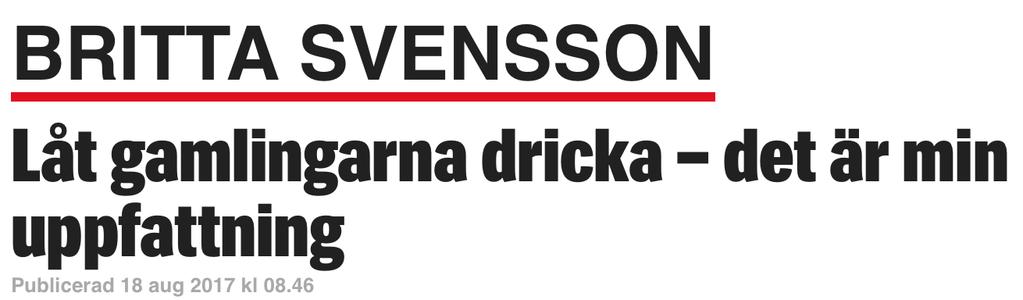 BRITTA SVENSSON

Låt gamlingarna dricka – det är min uppfattning

Publicerad 18 aug 2017 kl 08.46